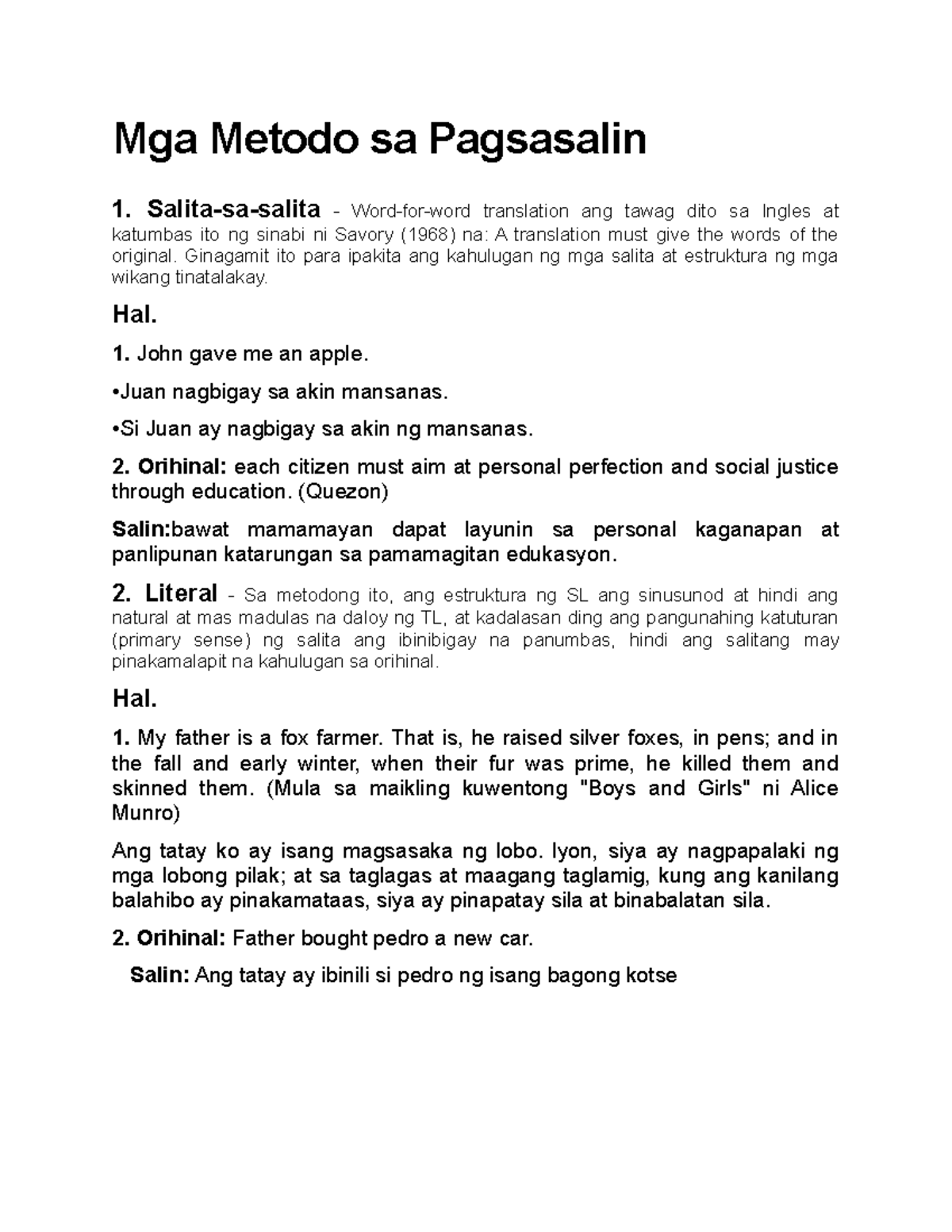 Mga Metodo sa Pagsasalin

1. Salita-sa-salita - Word-for-word translation ang tawag dito sa Ingles at katumbas ito ng sinabi ni Savory (1968) na: A translation must give the words of the original. Ginagamit ito para ipakita ang kahulugan ng mga salita at estruktura ng mga wikang tinatalakay.

Hal.

1. John gave me an apple.

•Juan nagbigay sa akin mansanas.

•Si Juan ay nagbigay sa akin ng mansanas.

2. Orihinal: each citizen must aim at personal perfection and social justice through education. (Quezon)

Salin:bawat mamamayan dapat layunin sa personal kaganapan at panlipunan katarungan sa pamamagitan edukasyon.

2. Literal - Sa metodong ito, ang estruktura ng SL ang sinusunod at hindi ang natural at mas madulas na daloy ng TL, at kadalasan ding ang pangunahing katuturan (primary sense) ng salita ang ibinibigay na panumbas, hindi ang salitang may pinakamalapit na kahulugan sa orihinal.

Hal.

1. My father is a fox farmer. That is, he raised silver foxes, in pens; and in the fall and early winter, when their fur was prime, he killed them and skinned them. (Mula sa maikling kuwentong "Boys and Girls" ni Alice Munro)

Ang tatay ko ay isang magsasaka ng lobo. Iyon, siya ay nagpapalaki ng mga lobong pilak; at sa taglagas at maagang taglamig, kung ang kanilang balahibo ay pinakamataas, siya ay pinapatay sila at binabalatan sila.

2. Orihinal: Father bought pedro a new car.

Salin: Ang tatay ay ibinili si pedro ng isang bagong kotse